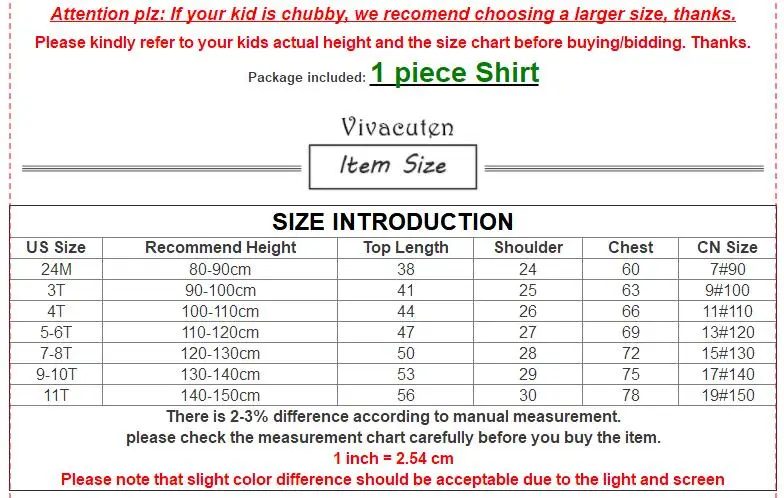 Attention plz: If your kid is chubby, we recomend choosing a larger size, thanks.

Please kindly refer to your kids actual height and the size chart before buying/bidding. Thanks.

Package included: 1 piece Shirt

Vivacuten

Item Size

SIZE INTRODUCTION

| US Size | Recommend Height | Top Length | Shoulder | Chest | CN Size |
|---|---|---|---|---|---|
| 24M | 80-90cm | 38 | 24 | 60 | 7#90 |
| 3T | 90-100cm | 41 | 25 | 63 | 9#100 |
| 4T | 100-110cm | 44 | 26 | 66 | 11#110 |
| 5-6T | 110-120cm | 47 | 27 | 69 | 13#120 |
| 7-8T | 120-130cm | 50 | 28 | 72 | 15#130 |
| 9-10T | 130-140cm | 53 | 29 | 75 | 17#140 |
| 11T | 140-150cm | 56 | 30 | 78 | 19#150 |

There is 2-3% difference according to manual measurement.
please check the measurement chart carefully before you buy the item.
1 inch = 2.54 cm
Please note that slight color difference should be acceptable due to the light and screen